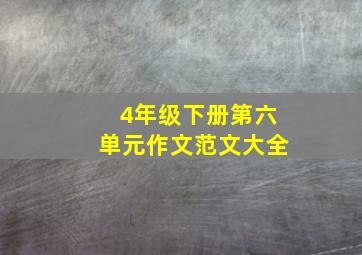 4年级下册第六单元作文范文大全